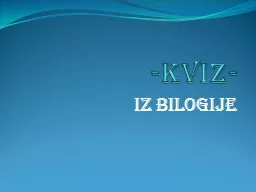 -KVIZ-

IZ BILOGIJE